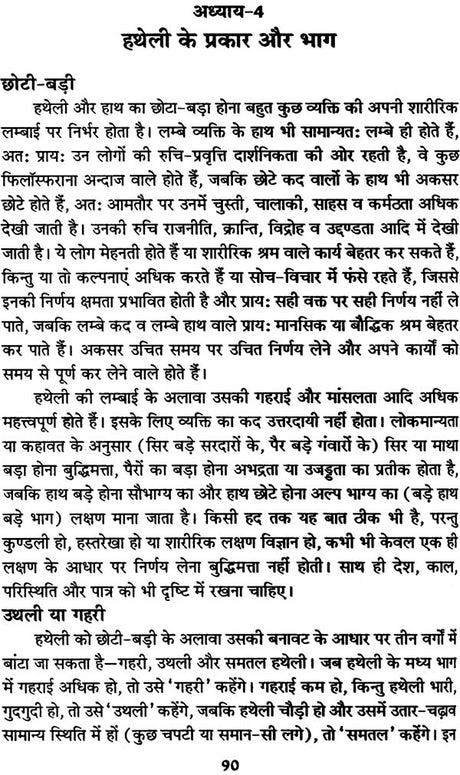 अध्याय-4
हथेली के प्रकार और भाग

छोटी-बड़ी

हथेली और हाथ का छोटा-बड़ा होना बहुत कुछ व्यक्ति की अपनी शारीरिक लम्बाई पर निर्भर होता है। लम्बे व्यक्ति के हाथ भी सामान्यत: लम्बे ही होते हैं, अत: प्राय: उन लोगों की रुचि-प्रवृत्ति दार्शनिकता की ओर रहती है, वे कुछ फिलॉस्फराना अन्दाज वाले होते हैं, जबकि छोटे कद वालों के हाथ भी अकसर छोटे होते हैं, अत: आमतौर पर उनमें चुस्ती, चालाकी, साहस व कर्मठता अधिक देखी जाती है। उनकी रुचि राजनीति, क्रान्ति, विद्रोह व उद्दण्डता आदि में देखी जाती है। ये लोग मेहनती होते हैं या शारीरिक श्रम वाले कार्य बेहतर कर सकते हैं, किन्तु या तो कल्पनाएं अधिक करते हैं या सोच-विचार में फंसे रहते हैं, जिससे इनकी निर्णय क्षमता प्रभावित होती है और प्राय: सही वक्त पर सही निर्णय नहीं ले पाते, जबकि लम्बे कद व लम्बे हाथ वाले प्राय: मानसिक या बौद्धिक श्रम बेहतर कर पाते हैं। अकसर उचित समय पर उचित निर्णय लेने और अपने कार्यों को समय से पूर्ण कर लेने वाले होते हैं।

हथेली की लम्बाई के अलावा उसकी गहराई और मांसलता आदि अधिक महत्त्वपूर्ण होते हैं। इसके लिए व्यक्ति का कद उत्तरदायी नहीं होता। लोकमान्यता या कहावत के अनुसार (सिर बड़े सरदारों के, पैर बड़े गंवारों के) सिर या माथा बड़ा होना बुद्धिमत्ता, पैरों का बड़ा होना अभद्रता या उजड्डता का प्रतीक होता है, जबकि हाथ बड़े होना सौभाग्य का और हाथ छोटे होना अल्प भाग्य का (बड़े हाथ बड़े भाग) लक्षण माना जाता है। किसी हद तक यह बात ठीक भी है, परन्तु कुण्डली हो, हस्तरेखा हो या शारीरिक लक्षण विज्ञान हो, कभी भी केवल एक ही लक्षण के आधार पर निर्णय लेना बुद्धिमत्ता नहीं होती। साथ ही देश, काल, परिस्थिति और पात्र को भी दृष्टि में रखना चाहिए।

उथली या गहरी

हथेली को छोटी-बड़ी के अलावा उसकी बनावट के आधार पर तीन वर्गों में बांटा जा सकता है—गहरी, उथली और समतल हथेली। जब हथेली के मध्य भाग में गहराई अधिक हो, तो उसे 'गहरी' कहेंगे। गहराई कम हो, किन्तु हथेली भारी, गुदगुदी हो, तो उसे 'उथली' कहेंगे, जबकि हथेली चौड़ी हो और उसमें उतार-चढ़ाव सामान्य स्थिति में हों (कुछ चपटी या समान-सी लगे), तो 'समतल' कहेंगे। इन

90